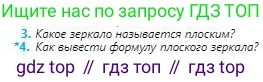 Ищите нас по запросу ГДЗ ТОП

3. Какое зеркало называется плоским?
*4. Как вывести формулу плоского зеркала?

gdz top // гдз топ // гдз top